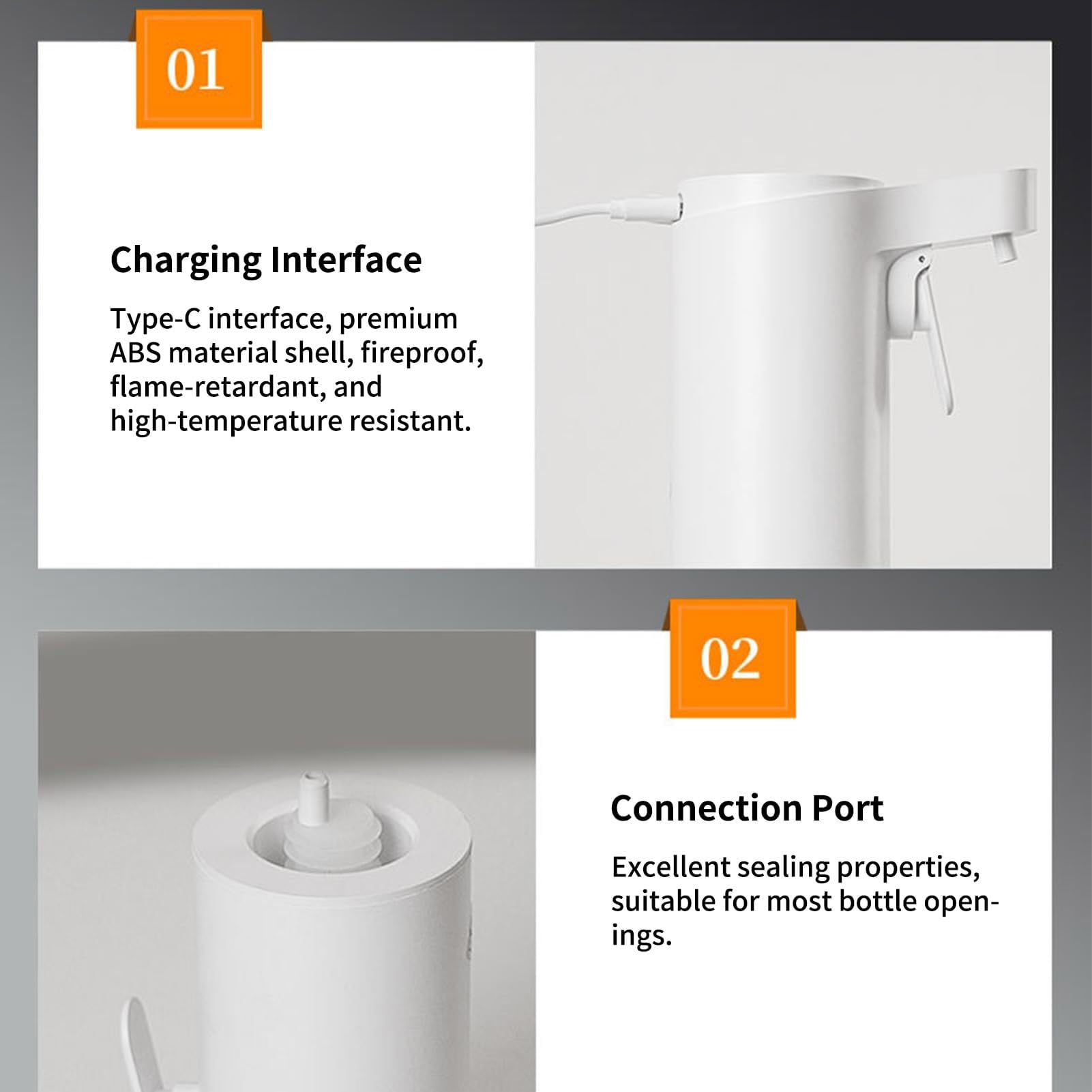 01

Charging Interface

Type-C interface, premium ABS material shell, fireproof, flame-retardant, and high-temperature resistant.

02

Connection Port

Excellent sealing properties, suitable for most bottle openings.